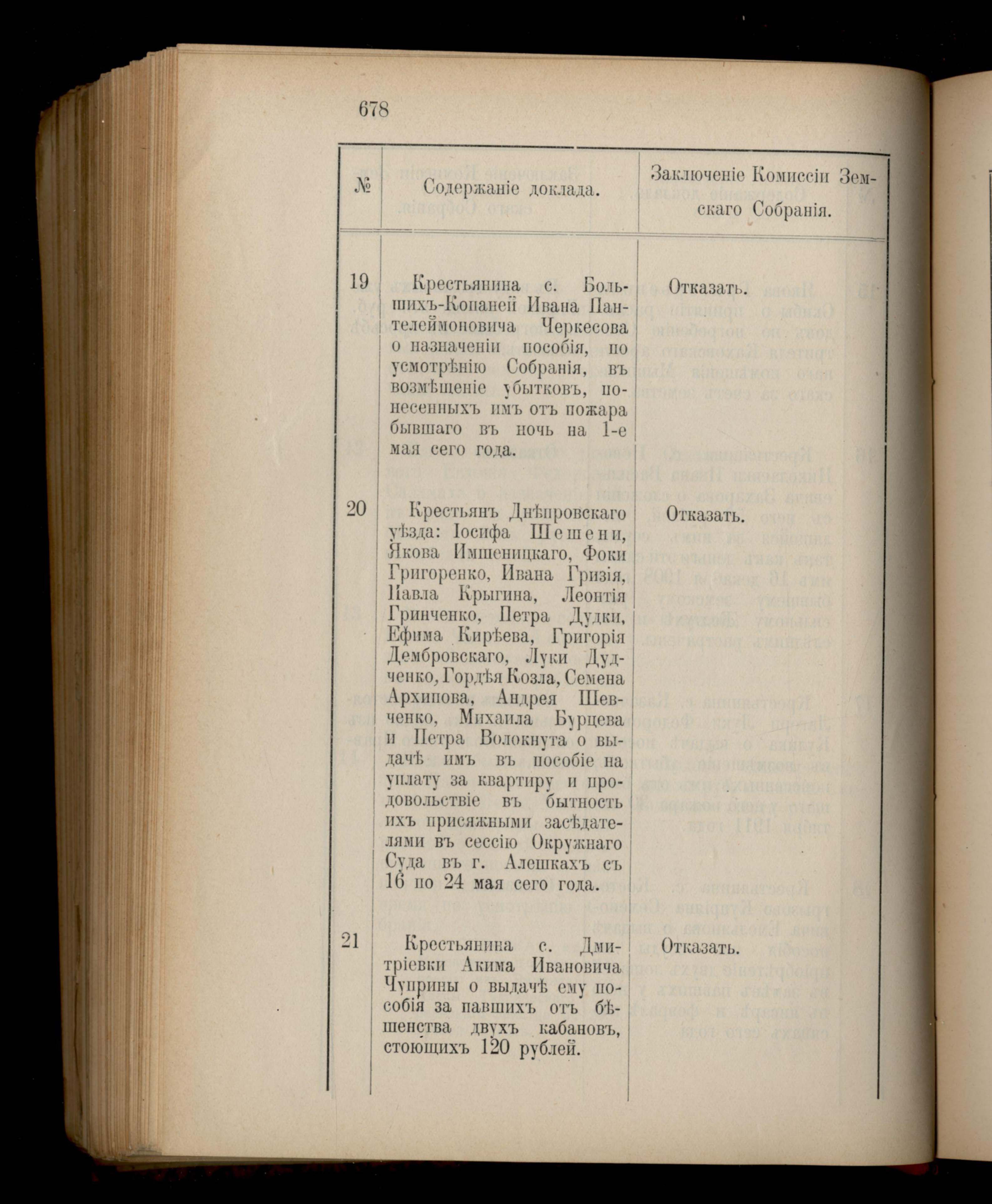 678

| № | Содержаніе доклада. | Заключеніе Комиссіи Земскаго Собранія. |
|---|---|---|
| 19 | Крестьянина с. Большихъ-Копаней Ивана Пантелеймоновича Черкесова о назначеніи пособія, по усмотрѣнію Собранія, въ возмѣщеніе убытковъ, понесенныхъ имъ отъ пожара бывшаго въ ночь на 1-е мая сего года. | Отказать. |
| 20 | Крестьянъ Днѣпровскаго уѣзда: Іосифа Шешени, Якова Имшеницкаго, Фоки Григоренко, Ивана Гризія, Павла Крыгина, Леонтія Гринченко, Петра Дудки, Ефима Кирѣева, Григорія Дембровскаго, Луки Дудченко, Гордѣя Козла, Семена Архипова, Андрея Шевченко, Михаила Бурцева и Петра Волокнута о выдачѣ имъ въ пособіе на уплату за квартиру и продовольствіе въ бытность ихъ присяжными засѣдателями въ сессію Окружнаго Суда въ г. Алешкахъ съ 16 по 24 мая сего года. | Отказать. |
| 21 | Крестьянина с. Дмитріевки Акима Ивановича Чуприны о выдачѣ ему пособія за павшихъ отъ бѣшенства двухъ кабановъ, стоющихъ 120 рублей. | Отказать. |